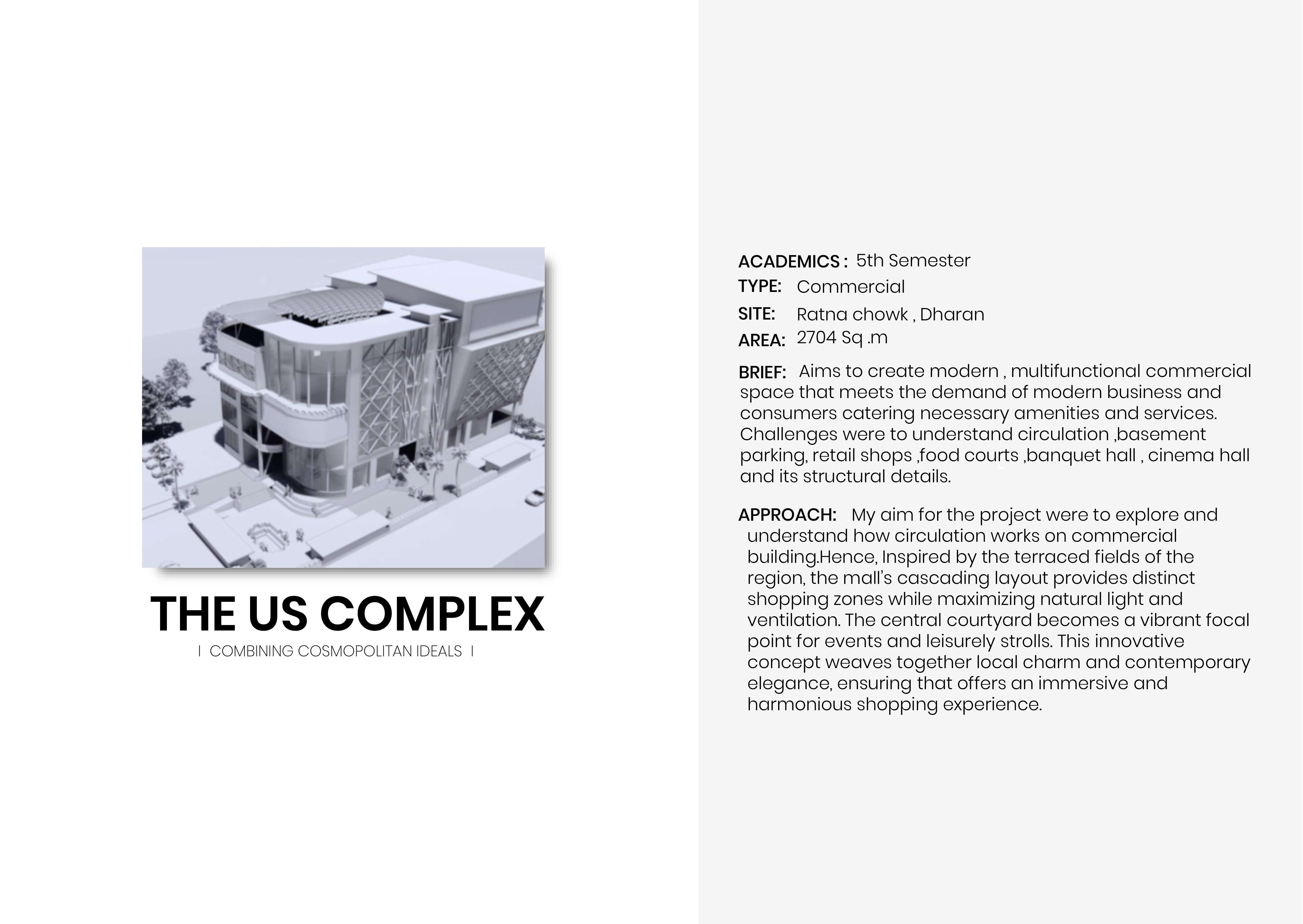 THE US COMPLEX

I COMBINING COSMOPOLITAN IDEALS I

ACADEMICS : 5th Semester
TYPE: Commercial
SITE: Ratna chowk , Dharan
AREA: 2704 Sq .m

BRIEF: Aims to create modern , multifunctional commercial space that meets the demand of modern business and consumers catering necessary amenities and services. Challenges were to understand circulation ,basement parking, retail shops ,food courts ,banquet hall , cinema hall and its structural details.

APPROACH: My aim for the project were to explore and understand how circulation works on commercial building.Hence, Inspired by the terraced fields of the region, the mall's cascading layout provides distinct shopping zones while maximizing natural light and ventilation. The central courtyard becomes a vibrant focal point for events and leisurely strolls. This innovative concept weaves together local charm and contemporary elegance, ensuring that offers an immersive and harmonious shopping experience.